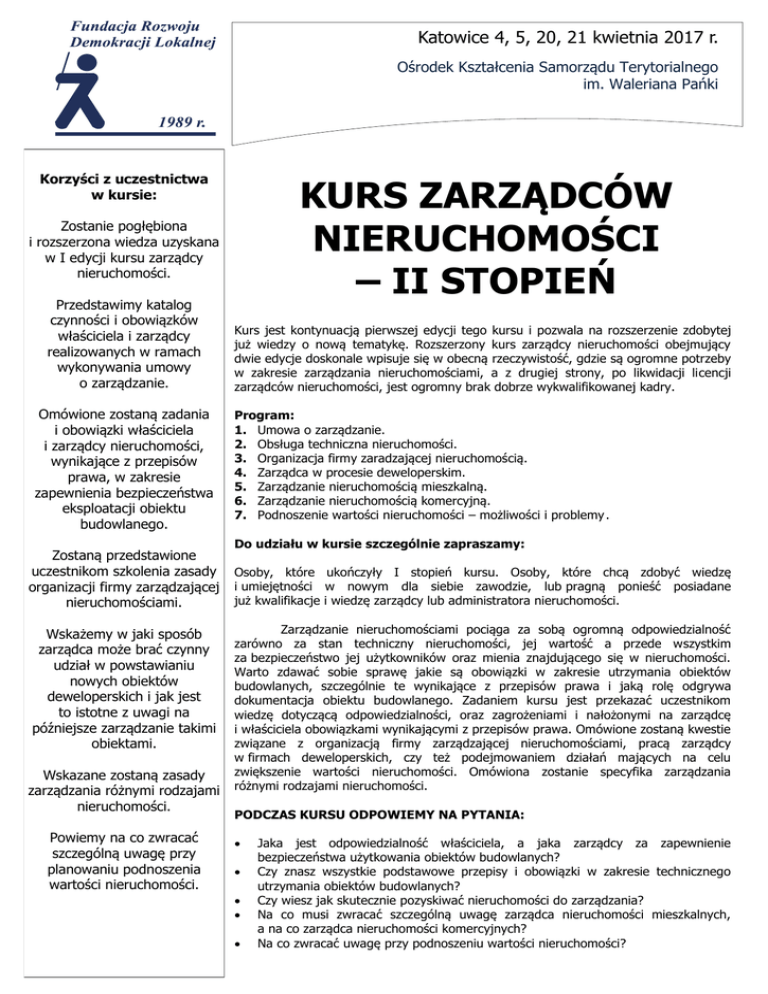 Fundacja Rozwoju Demokracji Lokalnej

1989 r.

Katowice 4, 5, 20, 21 kwietnia 2017 r.

Ośrodek Kształcenia Samorządu Terytorialnego im. Waleriana Pańki

Korzyści z uczestnictwa w kursie:

Zostanie pogłębiona i rozszerzona wiedza uzyskana w I edycji kursu zarządcy nieruchomości.

Przedstawimy katalog czynności i obowiązków właściciela i zarządcy realizowanych w ramach wykonywania umowy o zarządzanie.

Omówione zostaną zadania i obowiązki właściciela i zarządcy nieruchomości, wynikające z przepisów prawa, w zakresie zapewnienia bezpieczeństwa eksploatacji obiektu budowlanego.

Zostaną przedstawione uczestnikom szkolenia zasady organizacji firmy zarządzającej nieruchomościami.

Wskażemy w jaki sposób zarządca może brać czynny udział w powstawianiu nowych obiektów deweloperskich i jak jest to istotne z uwagi na późniejsze zarządzanie takimi obiektami.

Wskazane zostaną zasady zarządzania różnymi rodzajami nieruchomości.

Powiemy na co zwracać szczególną uwagę przy planowaniu podnoszenia wartości nieruchomości.

KURS ZARZĄDCÓW NIERUCHOMOŚCI – II STOPIEŃ

Kurs jest kontynuacją pierwszej edycji tego kursu i pozwala na rozszerzenie zdobytej już wiedzy o nową tematykę. Rozszerzony kurs zarządcy nieruchomości obejmujący dwie edycje doskonale wpisuje się w obecną rzeczywistość, gdzie są ogromne potrzeby w zakresie zarządzania nieruchomościami, a z drugiej strony, po likwidacji licencji zarządców nieruchomości, jest ogromny brak dobrze wykwalifikowanej kadry.

Program:
1. Umowa o zarządzanie.
2. Obsługa techniczna nieruchomości.
3. Organizacja firmy zaradzającej nieruchomością.
4. Zarządca w procesie deweloperskim.
5. Zarządzanie nieruchomością mieszkalną.
6. Zarządzanie nieruchomością komercyjną.
7. Podnoszenie wartości nieruchomości – możliwości i problemy.

Do udziału w kursie szczególnie zapraszamy:

Osoby, które ukończyły I stopień kursu. Osoby, które chcą zdobyć wiedzę i umiejętności w nowym dla siebie zawodzie, lub pragną ponieść posiadane już kwalifikacje i wiedzę zarządcy lub administratora nieruchomości.

Zarządzanie nieruchomościami pociąga za sobą ogromną odpowiedzialność zarówno za stan techniczny nieruchomości, jej wartość a przede wszystkim za bezpieczeństwo jej użytkowników oraz mienia znajdującego się w nieruchomości. Warto zdawać sobie sprawę jakie są obowiązki w zakresie utrzymania obiektów budowlanych, szczególnie te wynikające z przepisów prawa i jaką rolę odgrywa dokumentacja obiektu budowlanego. Zadaniem kursu jest przekazać uczestnikom wiedzę dotyczącą odpowiedzialności, oraz zagrożeniami i nałożonymi na zarządcę i właściciela obowiązkami wynikającymi z przepisów prawa. Omówione zostaną kwestie związane z organizacją firmy zarządzającej nieruchomościami, pracą zarządcy w firmach deweloperskich, czy też podejmowaniem działań mających na celu zwiększenie wartości nieruchomości. Omówiona zostanie specyfika zarządzania różnymi rodzajami nieruchomości.

PODCZAS KURSU ODPOWIEMY NA PYTANIA:

• Jaka jest odpowiedzialność właściciela, a jaka zarządcy za zapewnienie bezpieczeństwa użytkowania obiektów budowlanych?
• Czy znasz wszystkie podstawowe przepisy i obowiązki w zakresie technicznego utrzymania obiektów budowlanych?
• Czy wiesz jak skutecznie pozyskiwać nieruchomości do zarządzania?
• Na co musi zwracać szczególną uwagę zarządca nieruchomości mieszkalnych, a na co zarządca nieruchomości komercyjnych?
• Na co zwracać uwagę przy podnoszeniu wartości nieruchomości?